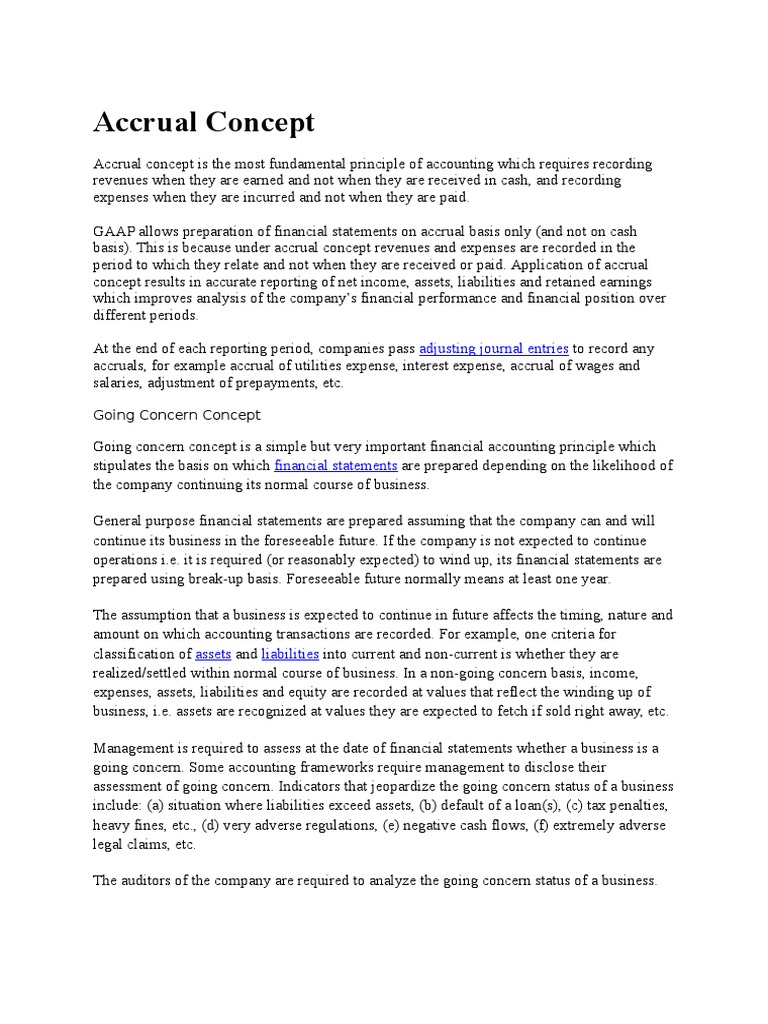 Accrual Concept

Accrual concept is the most fundamental principle of accounting which requires recording revenues when they are earned and not when they are received in cash, and recording expenses when they are incurred and not when they are paid.

GAAP allows preparation of financial statements on accrual basis only (and not on cash basis). This is because under accrual concept revenues and expenses are recorded in the period to which they relate and not when they are received or paid. Application of accrual concept results in accurate reporting of net income, assets, liabilities and retained earnings which improves analysis of the company's financial performance and financial position over different periods.

At the end of each reporting period, companies pass adjusting journal entries to record any accruals, for example accrual of utilities expense, interest expense, accrual of wages and salaries, adjustment of prepayments, etc.

Going Concern Concept

Going concern concept is a simple but very important financial accounting principle which stipulates the basis on which financial statements are prepared depending on the likelihood of the company continuing its normal course of business.

General purpose financial statements are prepared assuming that the company can and will continue its business in the foreseeable future. If the company is not expected to continue operations i.e. it is required (or reasonably expected) to wind up, its financial statements are prepared using break-up basis. Foreseeable future normally means at least one year.

The assumption that a business is expected to continue in future affects the timing, nature and amount on which accounting transactions are recorded. For example, one criteria for classification of assets and liabilities into current and non-current is whether they are realized/settled within normal course of business. In a non-going concern basis, income, expenses, assets, liabilities and equity are recorded at values that reflect the winding up of business, i.e. assets are recognized at values they are expected to fetch if sold right away, etc.

Management is required to assess at the date of financial statements whether a business is a going concern. Some accounting frameworks require management to disclose their assessment of going concern. Indicators that jeopardize the going concern status of a business include: (a) situation where liabilities exceed assets, (b) default of a loan(s), (c) tax penalties, heavy fines, etc., (d) very adverse regulations, (e) negative cash flows, (f) extremely adverse legal claims, etc.

The auditors of the company are required to analyze the going concern status of a business.